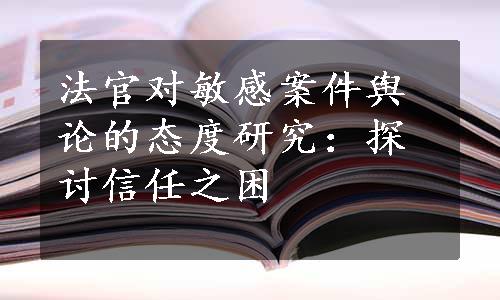 法官对敏感案件舆论的态度研究：探讨信任之困